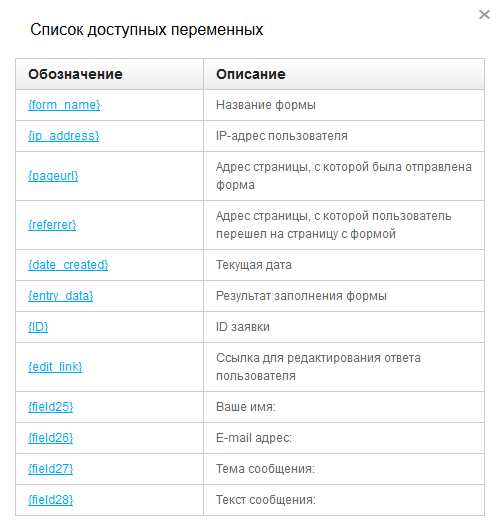 ×

Список доступных переменных

| Обозначение | Описание |
|---|---|
| {form_name} | Название формы |
| {ip_address} | IP-адрес пользователя |
| {pageurl} | Адрес страницы, с которой была отправлена форма |
| {referrer} | Адрес страницы, с которой пользователь перешел на страницу с формой |
| {date_created} | Текущая дата |
| {entry_data} | Результат заполнения формы |
| {ID} | ID заявки |
| {edit_link} | Ссылка для редактирования ответа пользователя |
| {field25} | Ваше имя: |
| {field26} | E-mail адрес: |
| {field27} | Тема сообщения: |
| {field28} | Текст сообщения: |